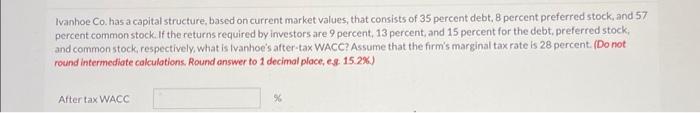 Ivanhoe Co. has a capital structure, based on current market values, that consists of 35 percent debt, 8 percent preferred stock, and 57 percent common stock. If the returns required by investors are 9 percent, 13 percent, and 15 percent for the debt, preferred stock, and common stock, respectively, what is Ivanhoe's after-tax WACC? Assume that the firm's marginal tax rate is 28 percent. (Do not round intermediate calculations. Round answer to 1 decimal place, e.g. 15.2%.)

After tax WACC %